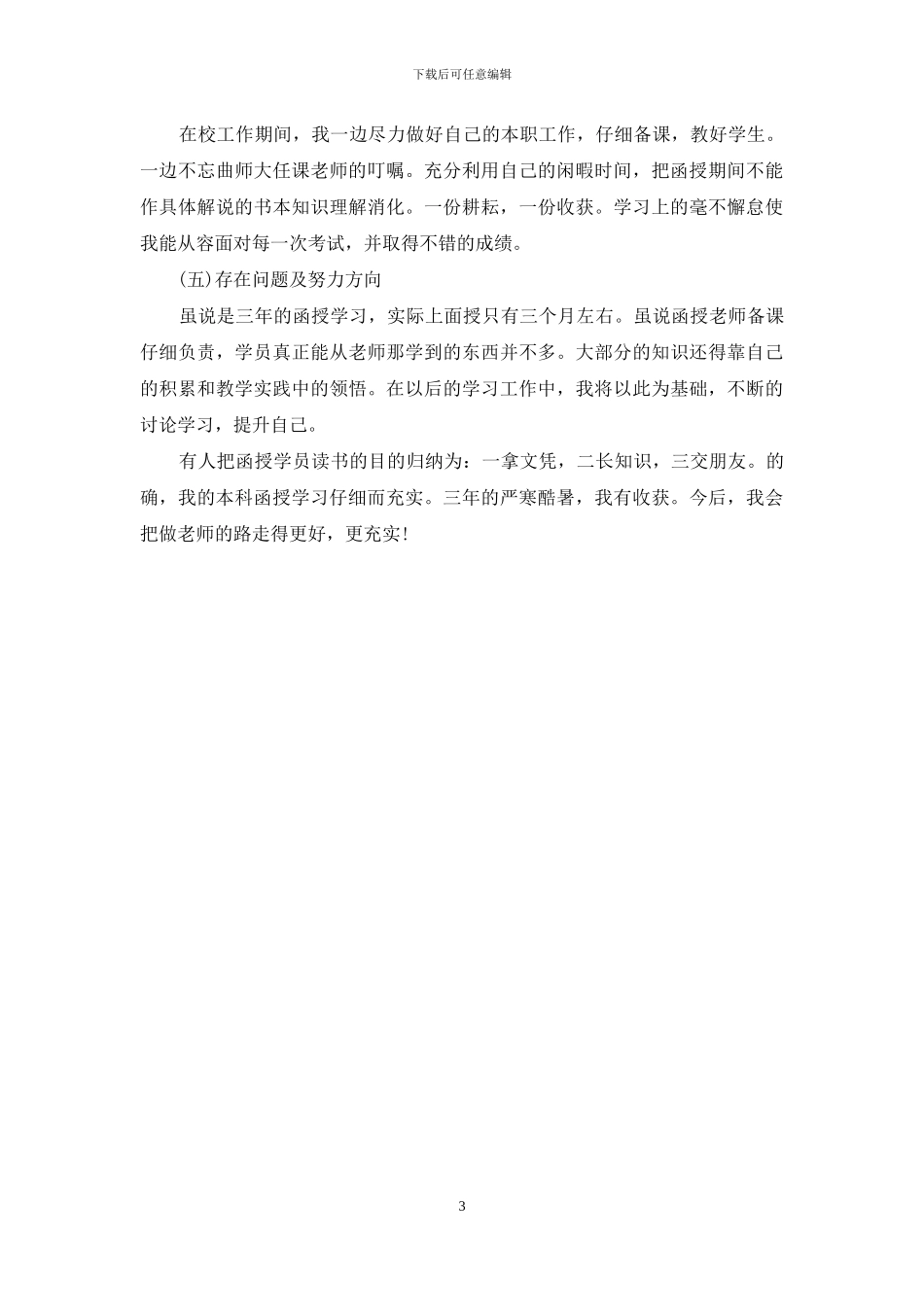 下载后可任意编辑

在校工作期间，我一边尽力做好自己的本职工作，仔细备课，教好学生。一边不忘曲师大任课老师的叮嘱。充分利用自己的闲暇时间，把函授期间不能作具体解说的书本知识理解消化。一份耕耘，一份收获。学习上的毫不懈怠使我能从容面对每一次考试，并取得不错的成绩。

(五)存在问题及努力方向

虽说是三年的函授学习，实际上面授只有三个月左右。虽说函授老师备课仔细负责，学员真正能从老师那学到的东西并不多。大部分的知识还得靠自己的积累和教学实践中的领悟。在以后的学习工作中，我将以此为基础，不断的讨论学习，提升自己。

有人把函授学员读书的目的归纳为：一拿文凭，二长知识，三交朋友。的确，我的本科函授学习仔细而充实。三年的严寒酷暑，我有收获。今后，我会把做老师的路走得更好，更充实!

3